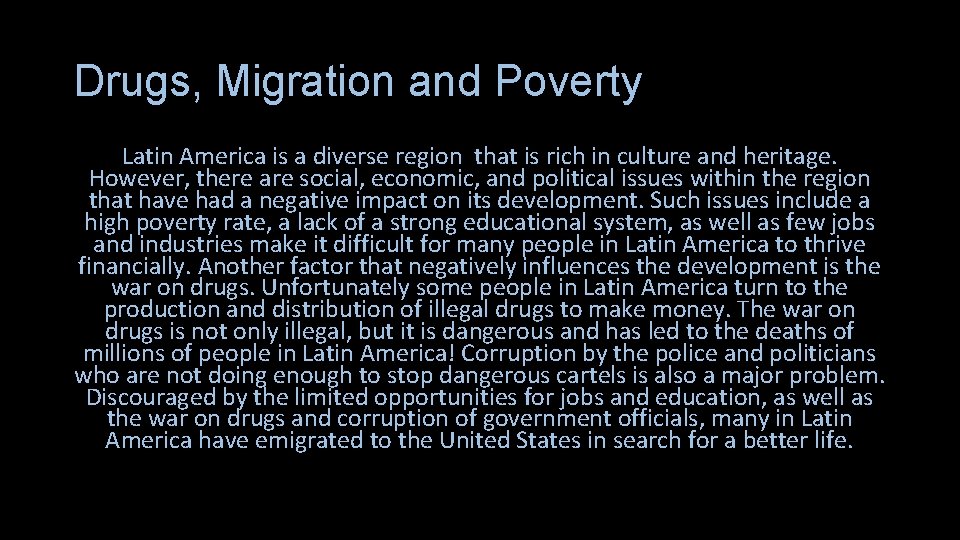 Drugs, Migration and Poverty

Latin America is a diverse region that is rich in culture and heritage. However, there are social, economic, and political issues within the region that have had a negative impact on its development. Such issues include a high poverty rate, a lack of a strong educational system, as well as few jobs and industries make it difficult for many people in Latin America to thrive financially. Another factor that negatively influences the development is the war on drugs. Unfortunately some people in Latin America turn to the production and distribution of illegal drugs to make money. The war on drugs is not only illegal, but it is dangerous and has led to the deaths of millions of people in Latin America! Corruption by the police and politicians who are not doing enough to stop dangerous cartels is also a major problem. Discouraged by the limited opportunities for jobs and education, as well as the war on drugs and corruption of government officials, many in Latin America have emigrated to the United States in search for a better life.